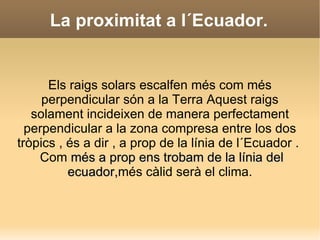 La proximitat a l´Ecuador.

Els raigs solars escalfen més com més perpendicular són a la Terra Aquest raigs solament incideixen de manera perfectament perpendicular a la zona compresa entre los dos tròpics , és a dir , a prop de la línia de l´Ecuador . Com més a prop ens trobam de la línia del ecuador,més càlid serà el clima.